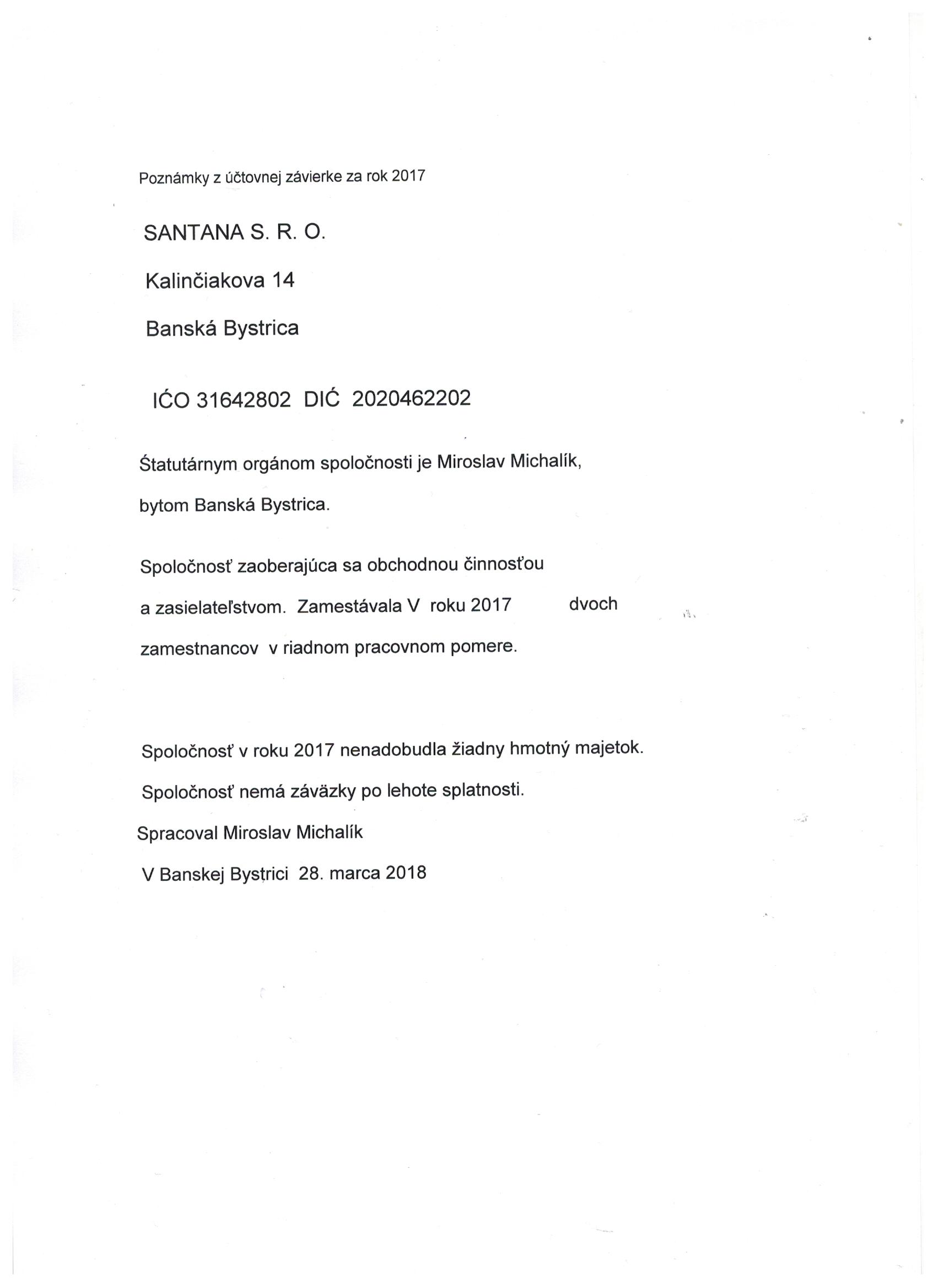 Poznámky z účtovnej závierke za rok 2017

SANTANA S. R. O.

Kalinčiakova 14

Banská Bystrica

IĆO 31642802 DIĆ 2020462202

Štatutárnym orgánom spoločnosti je Miroslav Michalík, bytom Banská Bystrica.

Spoločnosť zaoberajúca sa obchodnou činnosťou a zasielateľstvom. Zamestávala V roku 2017 dvoch zamestnancov v riadnom pracovnom pomere.

Spoločnosť v roku 2017 nenadobudla žiadny hmotný majetok.

Spoločnosť nemá záväzky po lehote splatnosti.

Spracoval Miroslav Michalík

V Banskej Bystrici 28. marca 2018